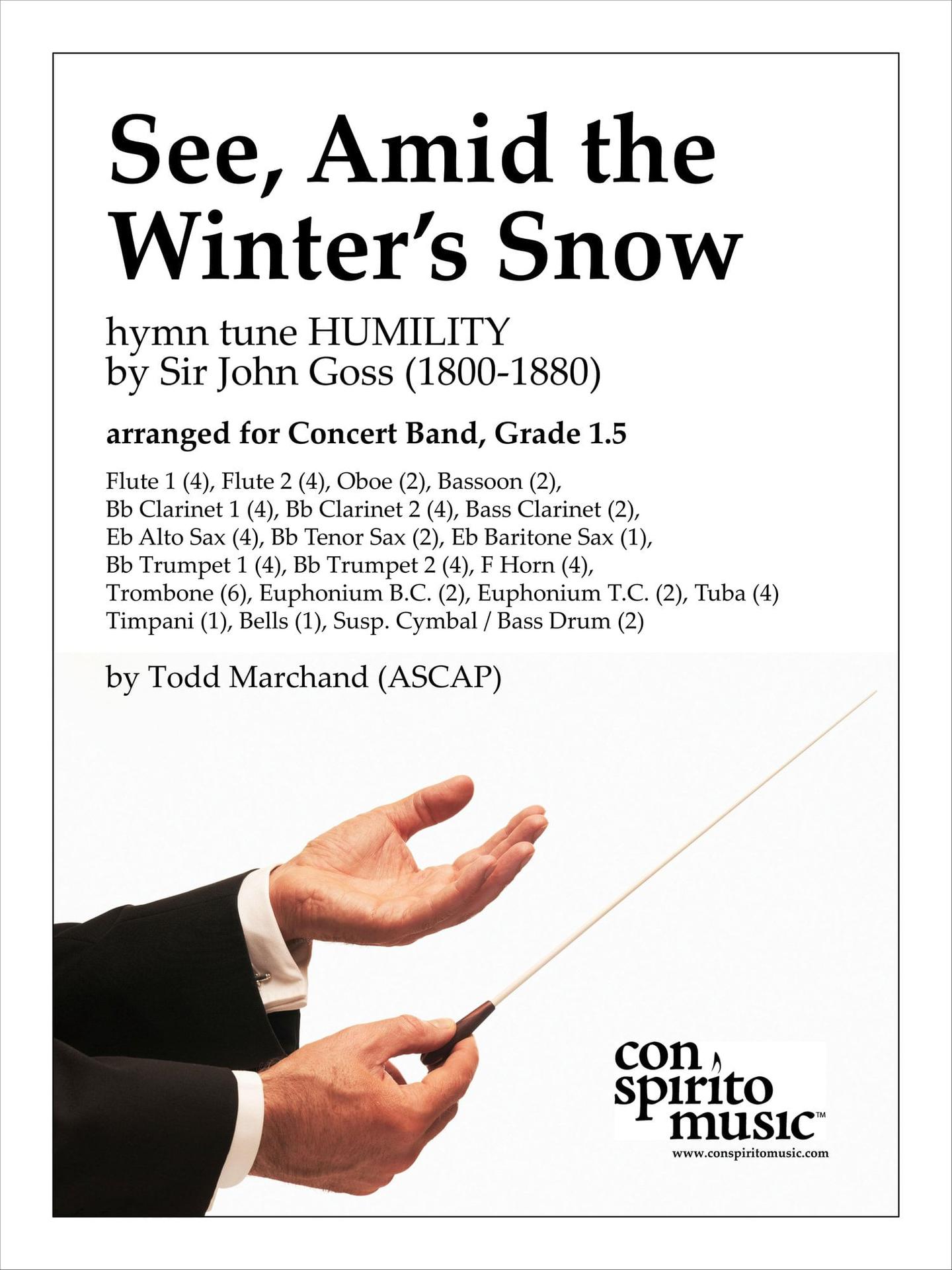 See, Amid the Winter's Snow

hymn tune HUMILITY
by Sir John Goss (1800-1880)

arranged for Concert Band, Grade 1.5

Flute 1 (4), Flute 2 (4), Oboe (2), Bassoon (2), Bb Clarinet 1 (4), Bb Clarinet 2 (4), Bass Clarinet (2), Eb Alto Sax (4), Bb Tenor Sax (2), Eb Baritone Sax (1), Bb Trumpet 1 (4), Bb Trumpet 2 (4), F Horn (4), Trombone (6), Euphonium B.C. (2), Euphonium T.C. (2), Tuba (4) Timpani (1), Bells (1), Susp. Cymbal / Bass Drum (2)

by Todd Marchand (ASCAP)

con spirito music™
www.conspiritomusic.com